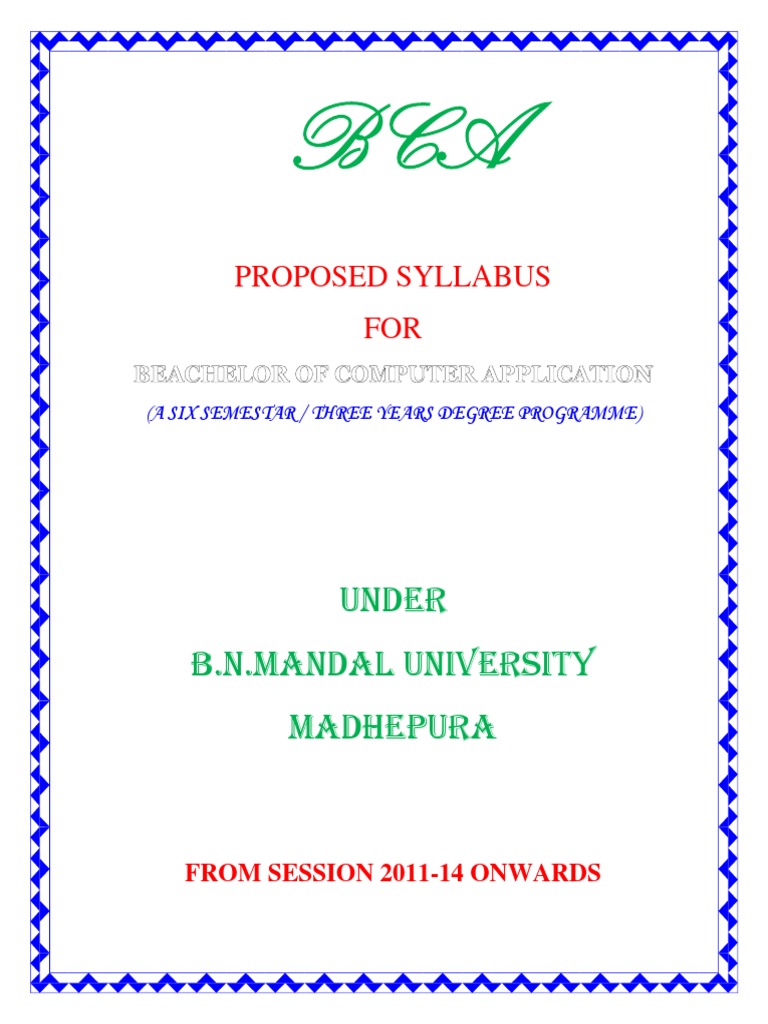 BCA

PROPOSED SYLLABUS

FOR

BEACHELOR OF COMPUTER APPLICATION

(A SIX SEMESTAR / THREE YEARS DEGREE PROGRAMME)

UNDER

B.N.MANDAL UNIVERSITY

MADHEPURA

FROM SESSION 2011-14 ONWARDS